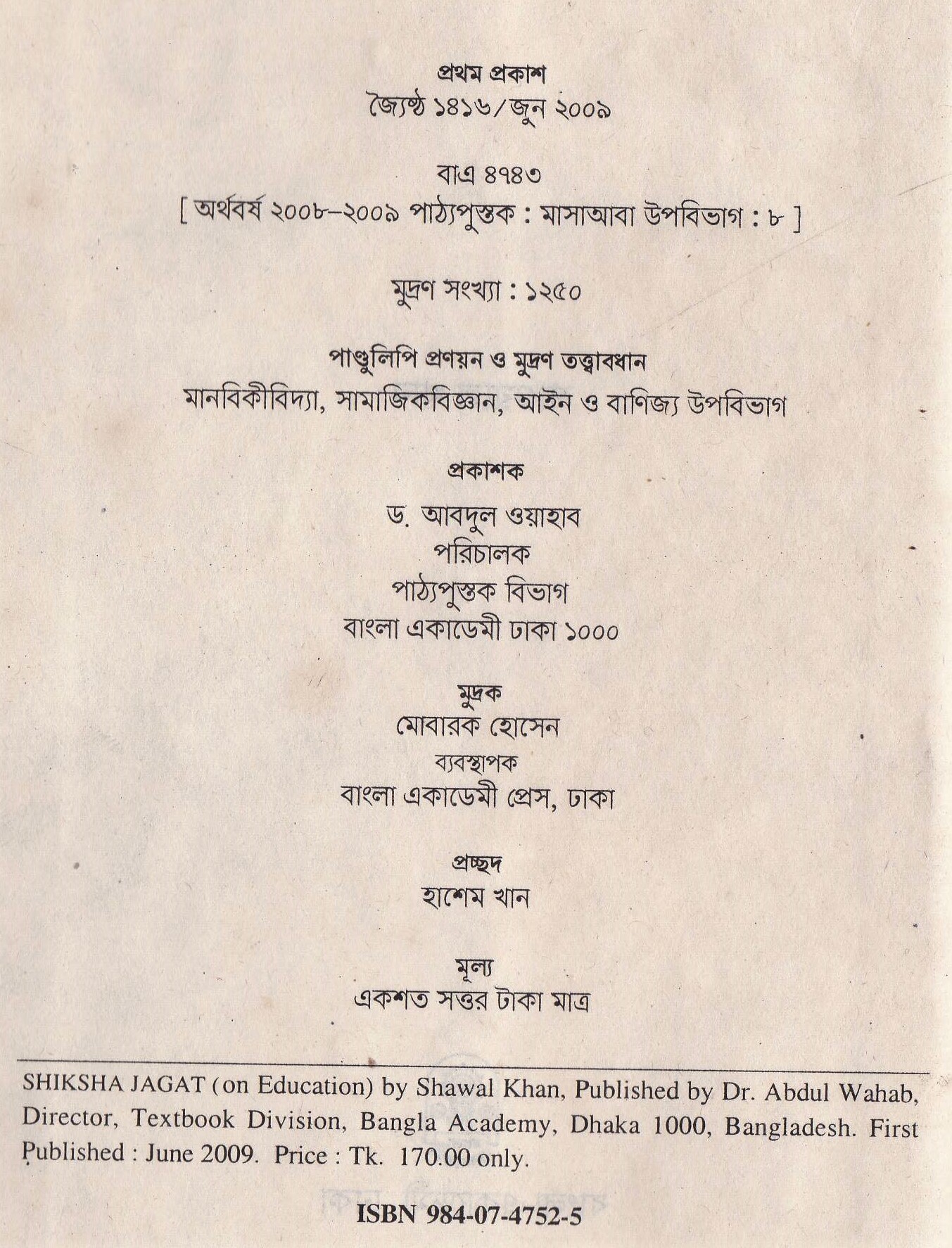 প্রথম প্রকাশ
জ্যৈষ্ঠ ১৪১৬/জুন ২০০৯

বাএ ৪৭৪৩
[ অর্থবর্ষ ২০০৮–২০০৯ পাঠ্যপুস্তক : মাসাআবা উপবিভাগ : ৮ ]

মুদ্রণ সংখ্যা : ১২৫০

পাণ্ডুলিপি প্রণয়ন ও মুদ্রণ তত্ত্বাবধান
মানবিকীবিদ্যা, সামাজিকবিজ্ঞান, আইন ও বাণিজ্য উপবিভাগ

প্রকাশক
ড. আবদুল ওয়াহাব
পরিচালক
পাঠ্যপুস্তক বিভাগ
বাংলা একাডেমী ঢাকা ১০০০

মুদ্রক
মোবারক হোসেন
ব্যবস্থাপক
বাংলা একাডেমী প্রেস, ঢাকা

প্রচ্ছদ
হাশেম খান

মূল্য
একশত সত্তর টাকা মাত্র

SHIKSHA JAGAT (on Education) by Shawal Khan, Published by Dr. Abdul Wahab, Director, Textbook Division, Bangla Academy, Dhaka 1000, Bangladesh. First Published : June 2009. Price : Tk. 170.00 only.

ISBN 984-07-4752-5